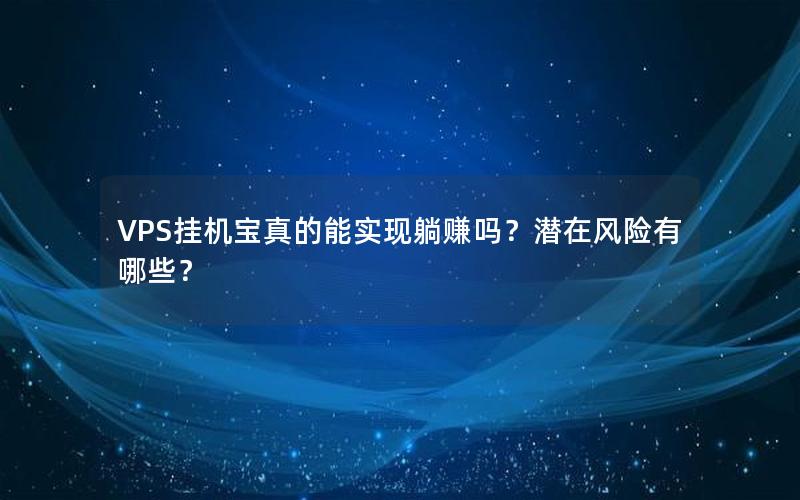 VPS挂机宝真的能实现躺赚吗？潜在风险有哪些？